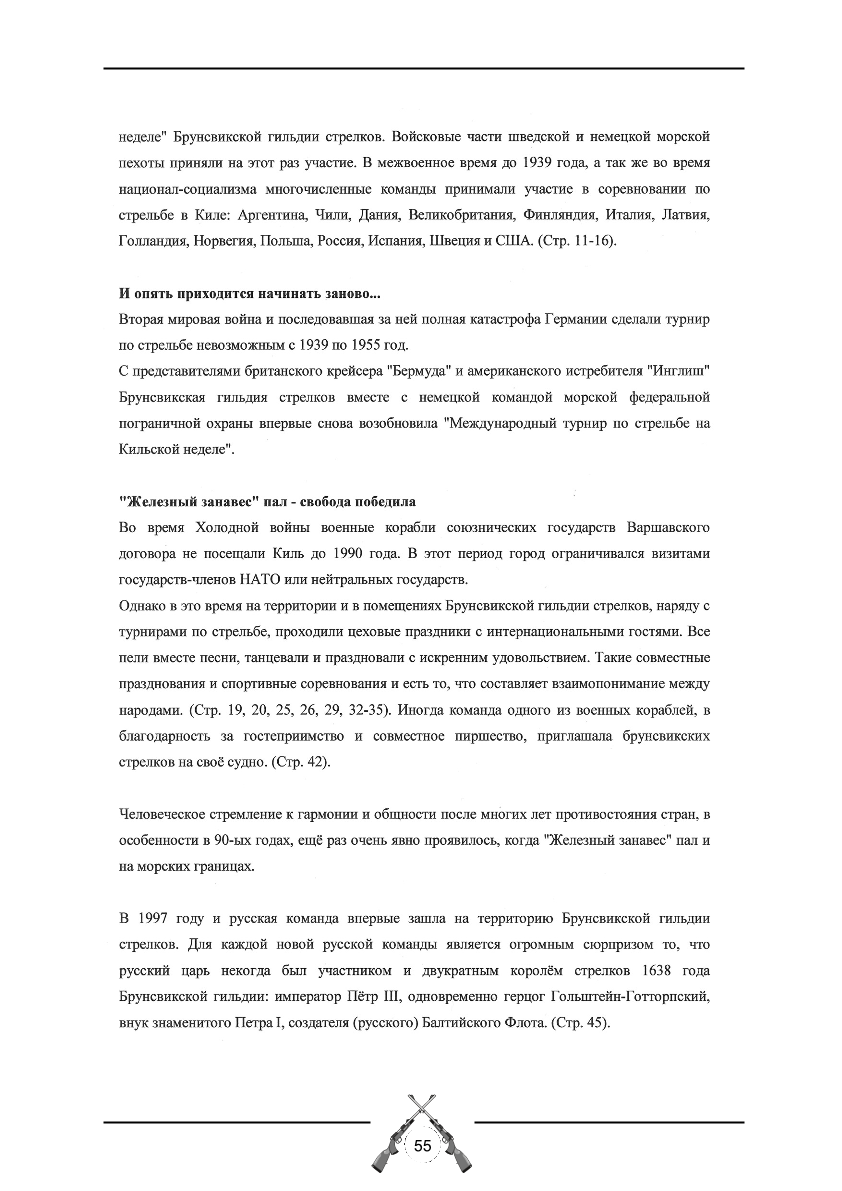 неделе" Брунсвикской гильдии стрелков. Войсковые части шведской и немецкой морской пехоты приняли на этот раз участие. В межвоенное время до 1939 года, а так же во время национал-социализма многочисленные команды принимали участие в соревновании по стрельбе в Киле: Аргентина, Чили, Дания, Великобритания, Финляндия, Италия, Латвия, Голландия, Норвегия, Польша, Россия, Испания, Швеция и США. (Стр. 11-16).

И опять приходится начинать заново...
Вторая мировая война и последовавшая за ней полная катастрофа Германии сделали турнир по стрельбе невозможным с 1939 по 1955 год.
С представителями британского крейсера "Бермуда" и американского истребителя "Инглиш" Брунсвикская гильдия стрелков вместе с немецкой командой морской федеральной пограничной охраны впервые снова возобновила "Международный турнир по стрельбе на Кильской неделе".

"Железный занавес" пал - свобода победила
Во время Холодной войны военные корабли союзнических государств Варшавского договора не посещали Киль до 1990 года. В этот период город ограничивался визитами государств-членов НАТО или нейтральных государств.
Однако в это время на территории и в помещениях Брунсвикской гильдии стрелков, наряду с турнирами по стрельбе, проходили цеховые праздники с интернациональными гостями. Все пели вместе песни, танцевали и праздновали с искренним удовольствием. Такие совместные празднования и спортивные соревнования и есть то, что составляет взаимопонимание между народами. (Стр. 19, 20, 25, 26, 29, 32-35). Иногда команда одного из военных кораблей, в благодарность за гостеприимство и совместное пиршество, приглашала брунсвикских стрелков на своё судно. (Стр. 42).

Человеческое стремление к гармонии и общности после многих лет противостояния стран, в особенности в 90-ых годах, ещё раз очень явно проявилось, когда "Железный занавес" пал и на морских границах.

В 1997 году и русская команда впервые зашла на территорию Брунсвикской гильдии стрелков. Для каждой новой русской команды является огромным сюрпризом то, что русский царь некогда был участником и двукратным королём стрелков 1638 года Брунсвикской гильдии: император Пётр III, одновременно герцог Гольштейн-Готторпский, внук знаменитого Петра I, создателя (русского) Балтийского Флота. (Стр. 45).

55